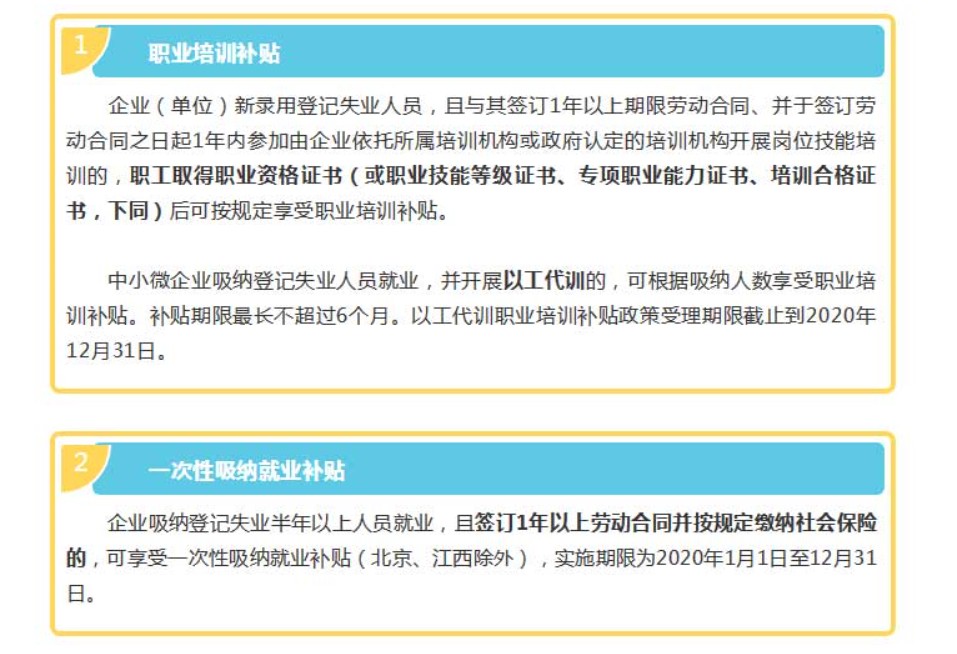 1

职业培训补贴

企业（单位）新录用登记失业人员，且与其签订1年以上期限劳动合同、并于签订劳动合同之日起1年内参加由企业依托所属培训机构或政府认定的培训机构开展岗位技能培训的，职工取得职业资格证书（或职业技能等级证书、专项职业能力证书、培训合格证书，下同）后可按规定享受职业培训补贴。

中小微企业吸纳登记失业人员就业，并开展以工代训的，可根据吸纳人数享受职业培训补贴。补贴期限最长不超过6个月。以工代训职业培训补贴政策受理期限截止到2020年12月31日。

2

一次性吸纳就业补贴

企业吸纳登记失业半年以上人员就业，且签订1年以上劳动合同并按规定缴纳社会保险的，可享受一次性吸纳就业补贴（北京、江西除外），实施期限为2020年1月1日至12月31日。